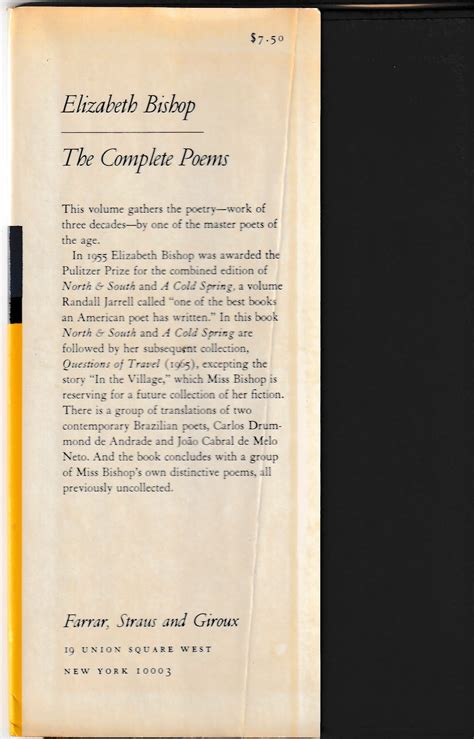 $7.50

Elizabeth Bishop

The Complete Poems

This volume gathers the poetry—work of three decades—by one of the master poets of the age.

In 1955 Elizabeth Bishop was awarded the Pulitzer Prize for the combined edition of North & South and A Cold Spring, a volume Randall Jarrell called "one of the best books an American poet has written." In this book North & South and A Cold Spring are followed by her subsequent collection, Questions of Travel (1965), excepting the story "In the Village," which Miss Bishop is reserving for a future collection of her fiction. There is a group of translations of two contemporary Brazilian poets, Carlos Drummond de Andrade and João Cabral de Melo Neto. And the book concludes with a group of Miss Bishop's own distinctive poems, all previously uncollected.

Farrar, Straus and Giroux

19 UNION SQUARE WEST

NEW YORK 10003